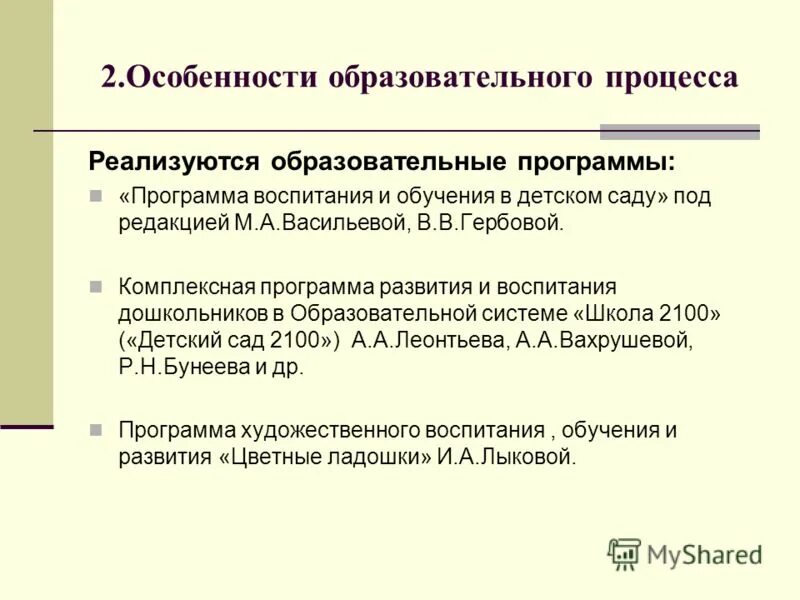 2.Особенности образовательного процесса

Реализуются образовательные программы:

«Программа воспитания и обучения в детском саду» под редакцией М.А.Васильевой, В.В.Гербовой.

Комплексная программа развития и воспитания дошкольников в Образовательной системе «Школа 2100» («Детский сад 2100») А.А.Леонтьева, А.А.Вахрушевой, Р.Н.Бунеева и др.

Программа художественного воспитания , обучения и развития «Цветные ладошки» И.А.Лыковой.

MyShared